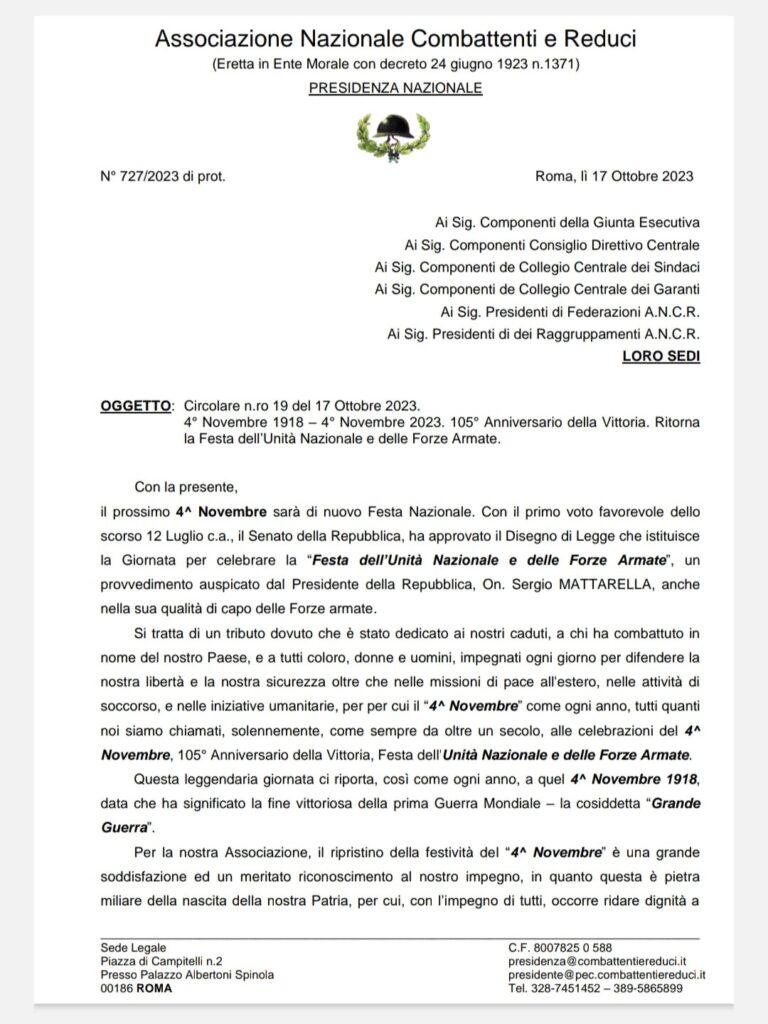 Associazione Nazionale Combattenti e Reduci
(Eretta in Ente Morale con decreto 24 giugno 1923 n.1371)
PRESIDENZA NAZIONALE

N° 727/2023 di prot.

Roma, lì 17 Ottobre 2023

Ai Sig. Componenti della Giunta Esecutiva
Ai Sig. Componenti Consiglio Direttivo Centrale
Ai Sig. Componenti de Collegio Centrale dei Sindaci
Ai Sig. Componenti de Collegio Centrale dei Garanti
Ai Sig. Presidenti di Federazioni A.N.C.R.
Ai Sig. Presidenti di dei Raggruppamenti A.N.C.R.
LORO SEDI

OGGETTO: Circolare n.ro 19 del 17 Ottobre 2023.
4° Novembre 1918 – 4° Novembre 2023. 105° Anniversario della Vittoria. Ritorna la Festa dell'Unità Nazionale e delle Forze Armate.

Con la presente,
il prossimo 4^ Novembre sarà di nuovo Festa Nazionale. Con il primo voto favorevole dello scorso 12 Luglio c.a., il Senato della Repubblica, ha approvato il Disegno di Legge che istituisce la Giornata per celebrare la "Festa dell'Unità Nazionale e delle Forze Armate", un provvedimento auspicato dal Presidente della Repubblica, On. Sergio MATTARELLA, anche nella sua qualità di capo delle Forze armate.

Si tratta di un tributo dovuto che è stato dedicato ai nostri caduti, a chi ha combattuto in nome del nostro Paese, e a tutti coloro, donne e uomini, impegnati ogni giorno per difendere la nostra libertà e la nostra sicurezza oltre che nelle missioni di pace all'estero, nelle attività di soccorso, e nelle iniziative umanitarie, per per cui il "4^ Novembre" come ogni anno, tutti quanti noi siamo chiamati, solennemente, come sempre da oltre un secolo, alle celebrazioni del 4^ Novembre, 105° Anniversario della Vittoria, Festa dell'Unità Nazionale e delle Forze Armate.

Questa leggendaria giornata ci riporta, così come ogni anno, a quel 4^ Novembre 1918, data che ha significato la fine vittoriosa della prima Guerra Mondiale – la cosiddetta "Grande Guerra".

Per la nostra Associazione, il ripristino della festività del "4^ Novembre" è una grande soddisfazione ed un meritato riconoscimento al nostro impegno, in quanto questa è pietra miliare della nascita della nostra Patria, per cui, con l'impegno di tutti, occorre ridare dignità a

Sede Legale
Piazza di Campitelli n.2
Presso Palazzo Albertoni Spinola
00186 ROMA

C.F. 8007825 0 588
presidenza@combattentiereduci.it
presidente@pec.combattentiereduci.it
Tel. 328-7451452 – 389-5865899